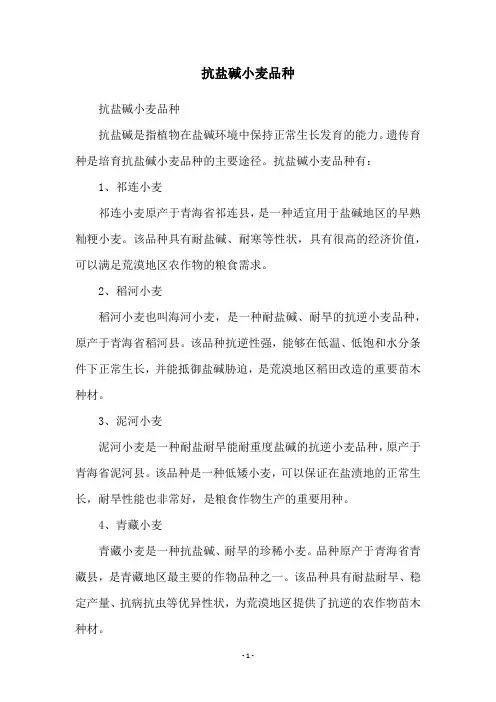 抗盐碱小麦品种

抗盐碱小麦品种

抗盐碱是指植物在盐碱环境中保持正常生长发育的能力。遗传育种是培育抗盐碱小麦品种的主要途径。抗盐碱小麦品种有：

1、祁连小麦

祁连小麦原产于青海省祁连县，是一种适宜用于盐碱地区的早熟籼粳小麦。该品种具有耐盐碱、耐寒等性状，具有很高的经济价值，可以满足荒漠地区农作物的粮食需求。

2、稻河小麦

稻河小麦也叫海河小麦，是一种耐盐碱、耐旱的抗逆小麦品种，原产于青海省稻河县。该品种抗逆性强，能够在低温、低饱和水分条件下正常生长，并能抵御盐碱胁迫，是荒漠地区稻田改造的重要苗木种材。

3、泥河小麦

泥河小麦是一种耐盐耐旱能耐重度盐碱的抗逆小麦品种，原产于青海省泥河县。该品种是一种低矮小麦，可以保证在盐渍地的正常生长，耐旱性能也非常好，是粮食作物生产的重要用种。

4、青藏小麦

青藏小麦是一种抗盐碱、耐旱的珍稀小麦。品种原产于青海省青藏县，是青藏地区最主要的作物品种之一。该品种具有耐盐耐旱、稳定产量、抗病抗虫等优异性状，为荒漠地区提供了抗逆的农作物苗木种材。

- 1 -